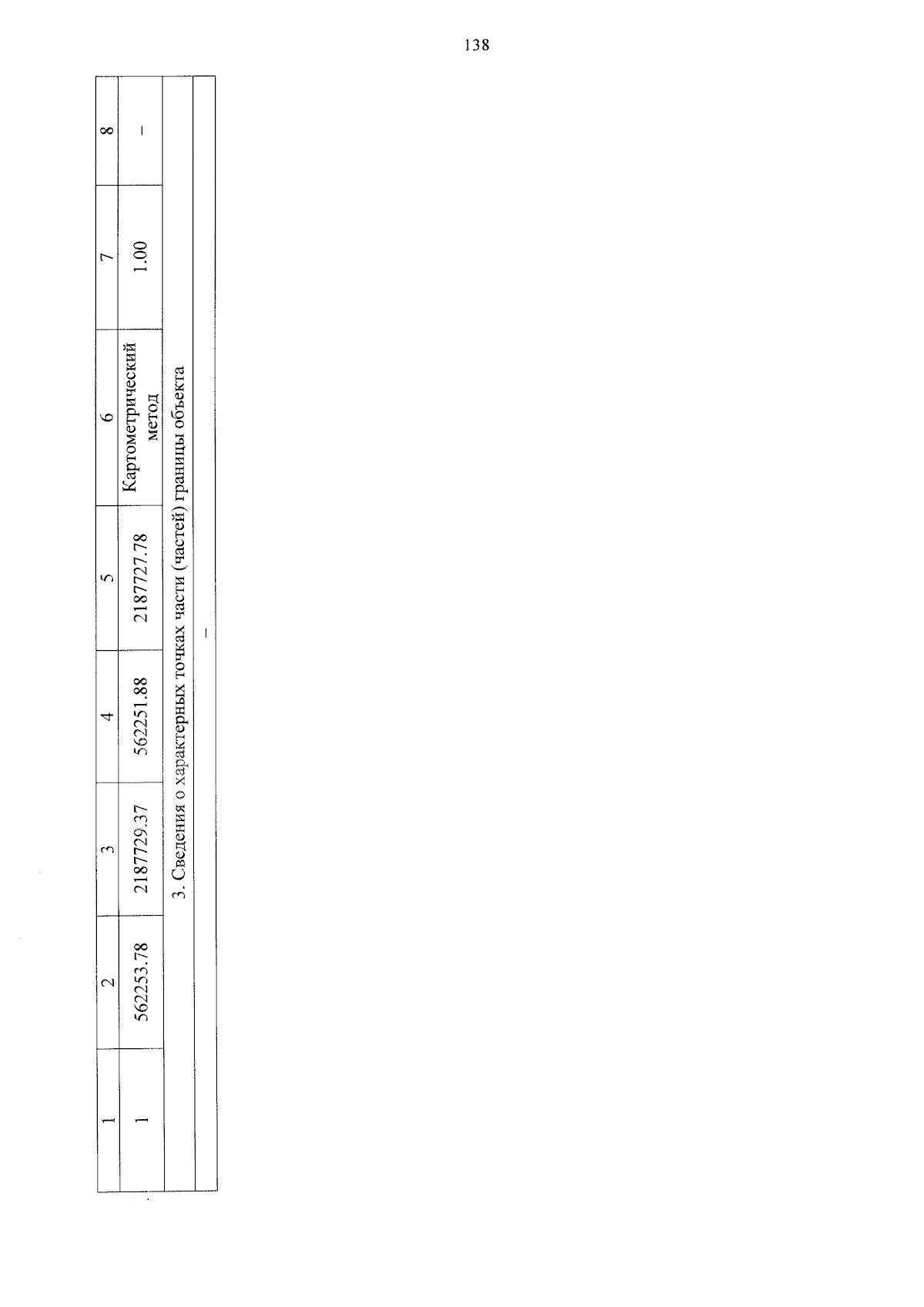 138

| 1 | 2 | 3 | 4 | 5 | 6 | 7 | 8 |
|---|---|---|---|---|---|---|---|
| 1 | 562253.78 | 2187729.37 | 562251.88 | 2187727.78 | Картометрический метод | 1.00 | – |
| 3. Сведения о характерных точках части (частей) границы объекта | | | | | | | |
| – | | | | | | | |